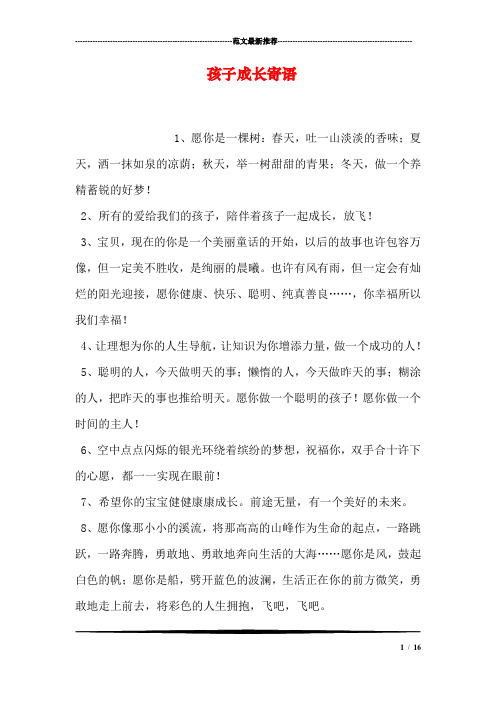 范文最新推荐

孩子成长寄语

1、愿你是一棵树：春天，吐一山淡淡的香味；夏天，洒一抹如泉的凉荫；秋天，举一树甜甜的青果；冬天，做一个养精蓄锐的好梦！

2、所有的爱给我们的孩子，陪伴着孩子一起成长，放飞！

3、宝贝，现在的你是一个美丽童话的开始，以后的故事也许包容万像，但一定美不胜收，是绚丽的晨曦。也许有风有雨，但一定会有灿烂的阳光迎接，愿你健康、快乐、聪明、纯真善良……，你幸福所以我们幸福！

4、让理想为你的人生导航，让知识为你增添力量，做一个成功的人！

5、聪明的人，今天做明天的事；懒惰的人，今天做昨天的事；糊涂的人，把昨天的事也推给明天。愿你做一个聪明的孩子！愿你做一个时间的主人！

6、空中点点闪烁的银光环绕着缤纷的梦想，祝福你，双手合十许下的心愿，都一一实现在眼前！

7、希望你的宝宝健健康康成长。前途无量，有一个美好的未来。

8、愿你像那小小的溪流，将那高高的山峰作为生命的起点，一路跳跃，一路奔腾，勇敢地、勇敢地奔向生活的大海……愿你是风，鼓起白色的帆；愿你是船，劈开蓝色的波澜，生活正在你的前方微笑，勇敢地走上前去，将彩色的人生拥抱，飞吧，飞吧。

1 / 16